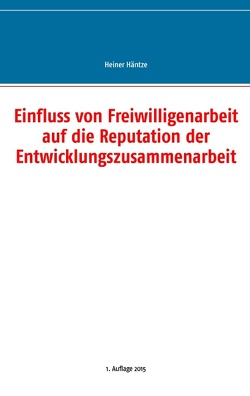 Heiner Häntze

Einfluss von Freiwilligenarbeit auf die Reputation der Entwicklungszusammenarbeit

1. Auflage 2015